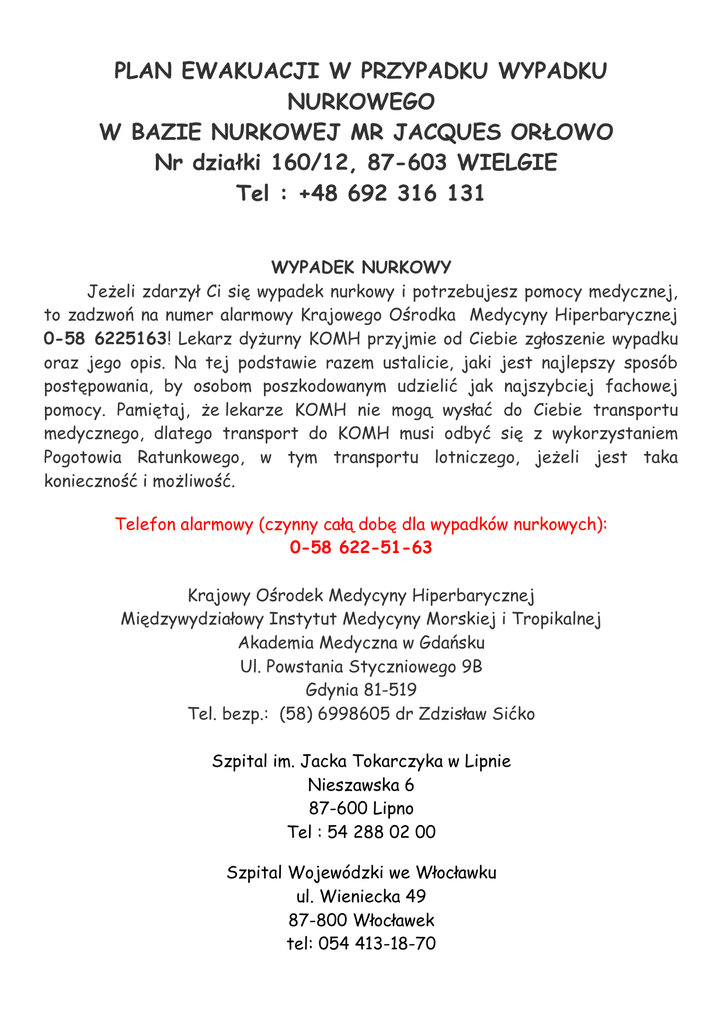 PLAN EWAKUACJI W PRZYPADKU WYPADKU NURKOWEGO
W BAZIE NURKOWEJ MR JACQUES ORŁOWO
Nr działki 160/12, 87-603 WIELGIE
Tel : +48 692 316 131

WYPADEK NURKOWY

Jeżeli zdarzył Ci się wypadek nurkowy i potrzebujesz pomocy medycznej, to zadzwoń na numer alarmowy Krajowego Ośrodka Medycyny Hiperbarycznej 0-58 6225163! Lekarz dyżurny KOMH przyjmie od Ciebie zgłoszenie wypadku oraz jego opis. Na tej podstawie razem ustalicie, jaki jest najlepszy sposób postępowania, by osobom poszkodowanym udzielić jak najszybciej fachowej pomocy. Pamiętaj, że lekarze KOMH nie mogą wysłać do Ciebie transportu medycznego, dlatego transport do KOMH musi odbyć się z wykorzystaniem Pogotowia Ratunkowego, w tym transportu lotniczego, jeżeli jest taka konieczność i możliwość.

Telefon alarmowy (czynny całą dobę dla wypadków nurkowych):
0-58 622-51-63

Krajowy Ośrodek Medycyny Hiperbarycznej
Międzywydziałowy Instytut Medycyny Morskiej i Tropikalnej
Akademia Medyczna w Gdańsku
Ul. Powstania Styczniowego 9B
Gdynia 81-519
Tel. bezp.: (58) 6998605 dr Zdzisław Sićko

Szpital im. Jacka Tokarczyka w Lipnie
Nieszawska 6
87-600 Lipno
Tel : 54 288 02 00

Szpital Wojewódzki we Włocławku
ul. Wieniecka 49
87-800 Włocławek
tel: 054 413-18-70